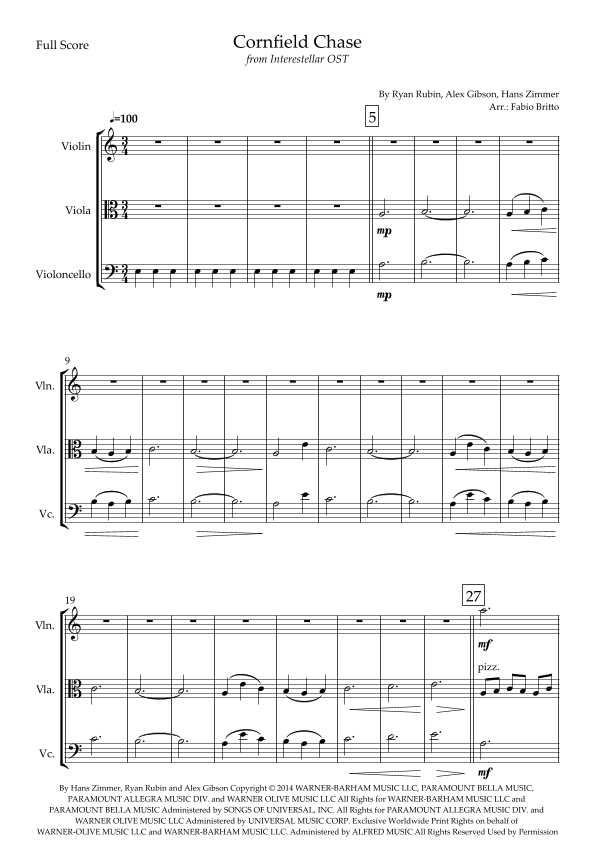 Full Score

Cornfield Chase
from Interestellar OST

By Ryan Rubin, Alex Gibson, Hans Zimmer
Arr.: Fabio Britto

♩=100

5

Violin

Viola

Violoncello

mp

mp

9

Vln.

Vla.

Vc.

19

27

Vln.

Vla.

Vc.

mf

pizz.

mf

By Hans Zimmer, Ryan Rubin and Alex Gibson Copyright © 2014 WARNER-BARHAM MUSIC LLC, PARAMOUNT BELLA MUSIC, PARAMOUNT ALLEGRA MUSIC DIV. and WARNER OLIVE MUSIC LLC All Rights for WARNER-BARHAM MUSIC LLC and PARAMOUNT BELLA MUSIC Administered by SONGS OF UNIVERSAL, INC. All Rights for PARAMOUNT ALLEGRA MUSIC DIV. and WARNER OLIVE MUSIC LLC Administered by UNIVERSAL MUSIC CORP. Exclusive Worldwide Print Rights on behalf of WARNER-OLIVE MUSIC LLC and WARNER-BARHAM MUSIC LLC. Administered by ALFRED MUSIC All Rights Reserved Used by Permission